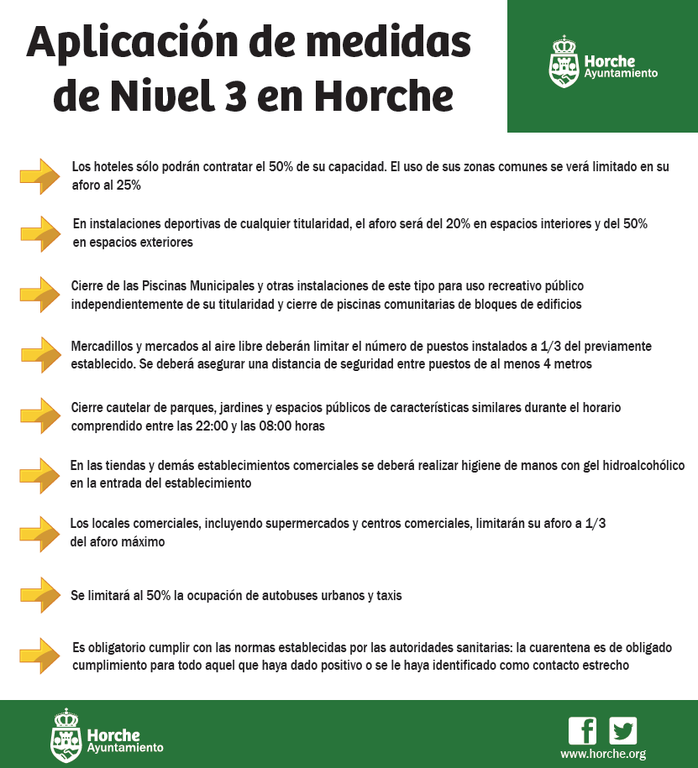 Aplicación de medidas de Nivel 3 en Horche

Horche
Ayuntamiento

Los hoteles sólo podrán contratar el 50% de su capacidad. El uso de sus zonas comunes se verá limitado en su aforo al 25%

En instalaciones deportivas de cualquier titularidad, el aforo será del 20% en espacios interiores y del 50% en espacios exteriores

Cierre de las Piscinas Municipales y otras instalaciones de este tipo para uso recreativo público independientemente de su titularidad y cierre de piscinas comunitarias de bloques de edificios

Mercadillos y mercados al aire libre deberán limitar el número de puestos instalados a 1/3 del previamente establecido. Se deberá asegurar una distancia de seguridad entre puestos de al menos 4 metros

Cierre cautelar de parques, jardines y espacios públicos de características similares durante el horario comprendido entre las 22:00 y las 08:00 horas

En las tiendas y demás establecimientos comerciales se deberá realizar higiene de manos con gel hidroalcohólico en la entrada del establecimiento

Los locales comerciales, incluyendo supermercados y centros comerciales, limitarán su aforo a 1/3 del aforo máximo

Se limitará al 50% la ocupación de autobuses urbanos y taxis

Es obligatorio cumplir con las normas establecidas por las autoridades sanitarias: la cuarentena es de obligado cumplimiento para todo aquel que haya dado positivo o se le haya identificado como contacto estrecho

Horche
Ayuntamiento

www.horche.org